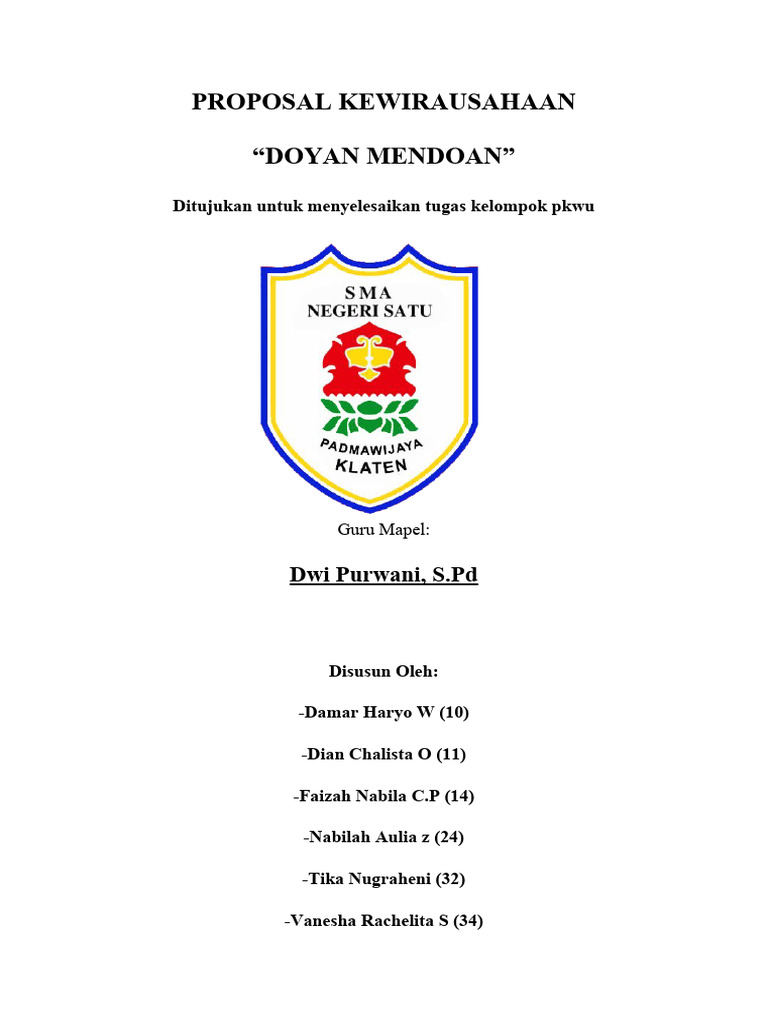 PROPOSAL KEWIRAUSAHAAN

“DOYAN MENDOAN”

Ditujukan untuk menyelesaikan tugas kelompok pkwu

SMA
NEGERI SATU

PADMAWIJAYA
KLATEN

Guru Mapel:

Dwi Purwani, S.Pd

Disusun Oleh:

-Damar Haryo W (10)

-Dian Chalista O (11)

-Faizah Nabila C.P (14)

-Nabilah Aulia z (24)

-Tika Nugraheni (32)

-Vanesha Rachelita S (34)